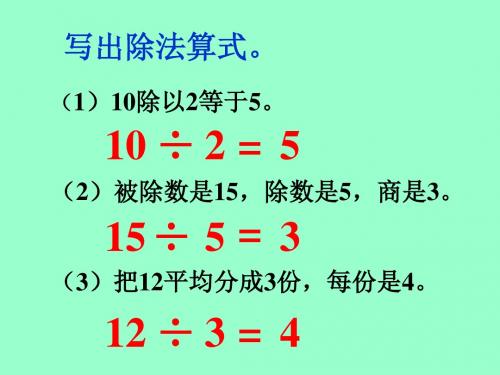 写出除法算式。

（1）10除以2等于5。

$10 \div 2 = 5$

（2）被除数是15，除数是5，商是3。

$15 \div 5 = 3$

（3）把12平均分成3份，每份是4。

$12 \div 3 = 4$